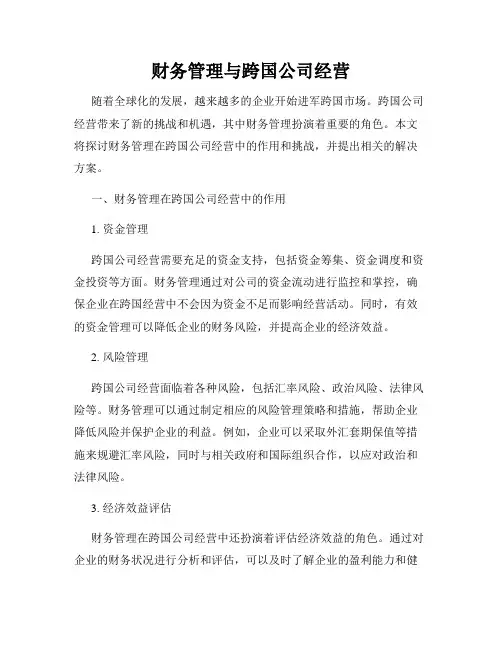 财务管理与跨国公司经营

随着全球化的发展，越来越多的企业开始进军跨国市场。跨国公司经营带来了新的挑战和机遇，其中财务管理扮演着重要的角色。本文将探讨财务管理在跨国公司经营中的作用和挑战，并提出相关的解决方案。

一、财务管理在跨国公司经营中的作用

1. 资金管理

跨国公司经营需要充足的资金支持，包括资金筹集、资金调度和资金投资等方面。财务管理通过对公司的资金流动进行监控和掌控，确保企业在跨国经营中不会因为资金不足而影响经营活动。同时，有效的资金管理可以降低企业的财务风险，并提高企业的经济效益。

2. 风险管理

跨国公司经营面临着各种风险，包括汇率风险、政治风险、法律风险等。财务管理可以通过制定相应的风险管理策略和措施，帮助企业降低风险并保护企业的利益。例如，企业可以采取外汇套期保值等措施来规避汇率风险，同时与相关政府和国际组织合作，以应对政治和法律风险。

3. 经济效益评估

财务管理在跨国公司经营中还扮演着评估经济效益的角色。通过对企业的财务状况进行分析和评估，可以及时了解企业的盈利能力和健